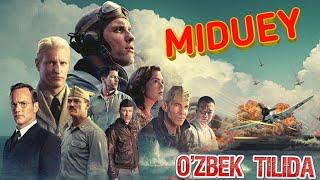 MIDUEY

O'ZBEK TILIDA